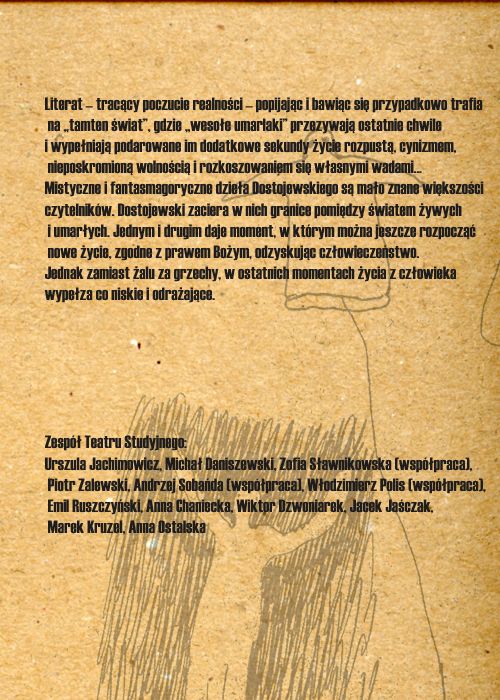 Literat – tracący poczucie realności – popijając i bawiąc się przypadkowo trafia na „tamten świat", gdzie „wesołe umarlaki" przezywają ostatnie chwile i wypełniają podarowane im dodatkowe sekundy życie rozpustą, cynizmem, nieposkromioną wolnością i rozkoszowaniem się własnymi wadami…
Mistyczne i fantasmagoryczne dzieła Dostojewskiego są mało znane większości czytelników. Dostojewski zaciera w nich granice pomiędzy światem żywych i umarłych. Jednym i drugim daje moment, w którym można jeszcze rozpocząć nowe życie, zgodne z prawem Bożym, odzyskując człowieczeństwo.
Jednak zamiast żalu za grzechy, w ostatnich momentach życia z człowieka wypełza co niskie i odrażające.

Zespół Teatru Studyjnego:
Urszula Jachimowicz, Michał Daniszewski, Zofia Sławnikowska (współpraca), Piotr Zalewski, Andrzej Sobańda (współpraca), Włodzimierz Polis (współpraca), Emil Ruszczyński, Anna Chaniecka, Wiktor Dzwoniarek, Jacek Jaśczak, Marek Kruzel, Anna Ostalska